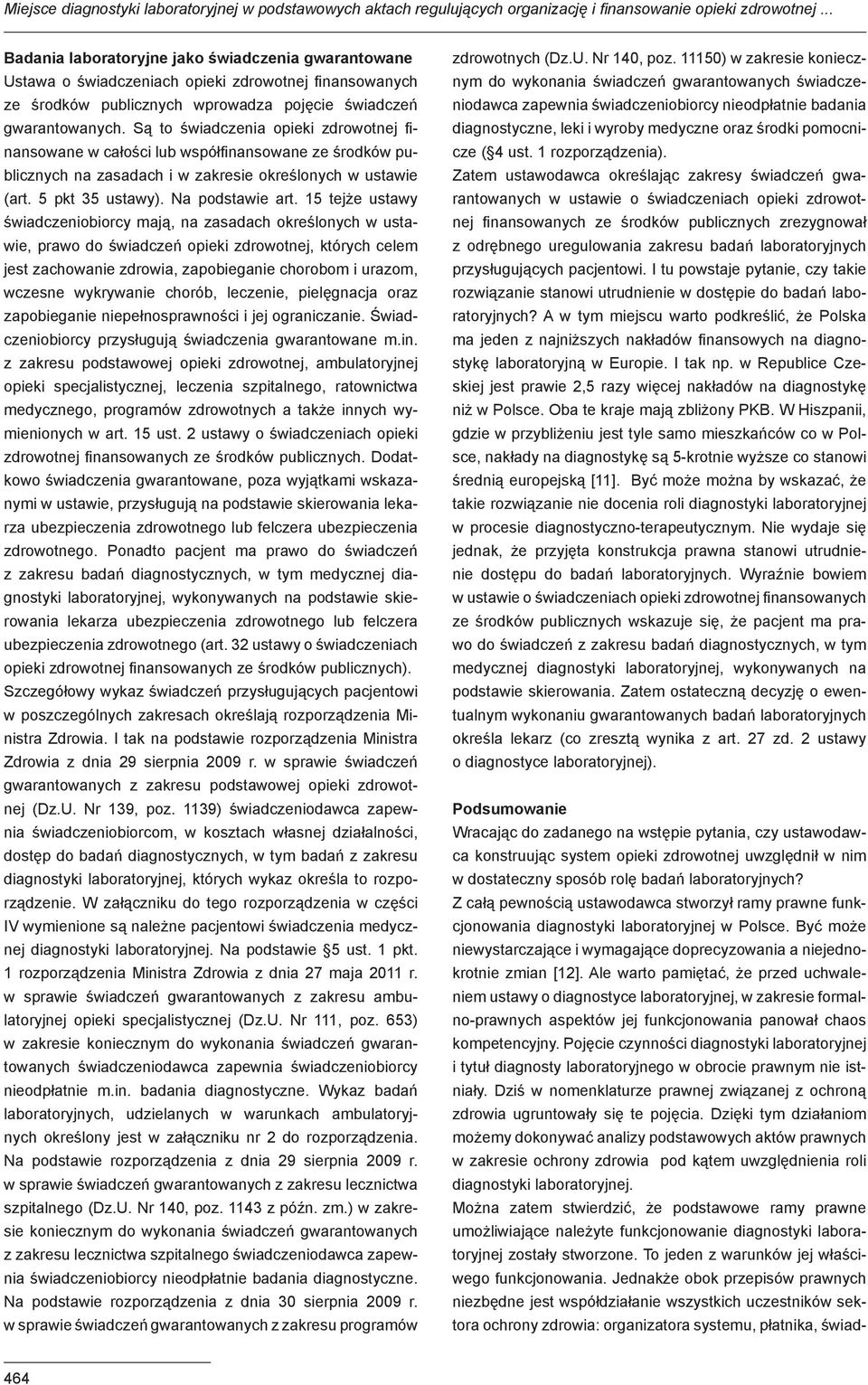 Miejsce diagnostyki laboratoryjnej w podstawowych aktach regulujących organizację i finansowanie opieki zdrowotnej ...

Badania laboratoryjne jako świadczenia gwarantowane
Ustawa o świadczeniach opieki zdrowotnej finansowanych ze środków publicznych wprowadza pojęcie świadczeń gwarantowanych. Są to świadczenia opieki zdrowotnej finansowane w całości lub współfinansowane ze środków publicznych na zasadach i w zakresie określonych w ustawie (art. 5 pkt 35 ustawy). Na podstawie art. 15 tejże ustawy świadczeniobiorcy mają, na zasadach określonych w ustawie, prawo do świadczeń opieki zdrowotnej, których celem jest zachowanie zdrowia, zapobieganie chorobom i urazom, wczesne wykrywanie chorób, leczenie, pielęgnacja oraz zapobieganie niepełnosprawności i jej ograniczanie. Świadczeniobiorcy przysługują świadczenia gwarantowane m.in. z zakresu podstawowej opieki zdrowotnej, ambulatoryjnej opieki specjalistycznej, leczenia szpitalnego, ratownictwa medycznego, programów zdrowotnych a także innych wymienionych w art. 15 ust. 2 ustawy o świadczeniach opieki zdrowotnej finansowanych ze środków publicznych. Dodatkowo świadczenia gwarantowane, poza wyjątkami wskazanymi w ustawie, przysługują na podstawie skierowania lekarza ubezpieczenia zdrowotnego lub felczera ubezpieczenia zdrowotnego. Ponadto pacjent ma prawo do świadczeń z zakresu badań diagnostycznych, w tym medycznej diagnostyki laboratoryjnej, wykonywanych na podstawie skierowania lekarza ubezpieczenia zdrowotnego lub felczera ubezpieczenia zdrowotnego (art. 32 ustawy o świadczeniach opieki zdrowotnej finansowanych ze środków publicznych). Szczegółowy wykaz świadczeń przysługujących pacjentowi w poszczególnych zakresach określają rozporządzenia Ministra Zdrowia. I tak na podstawie rozporządzenia Ministra Zdrowia z dnia 29 sierpnia 2009 r. w sprawie świadczeń gwarantowanych z zakresu podstawowej opieki zdrowotnej (Dz.U. Nr 139, poz. 1139) świadczeniodawca zapewnia świadczeniobiorcom, w kosztach własnej działalności, dostęp do badań diagnostycznych, w tym badań z zakresu diagnostyki laboratoryjnej, których wykaz określa to rozporządzenie. W załączniku do tego rozporządzenia w części IV wymienione są należne pacjentowi świadczenia medycznej diagnostyki laboratoryjnej. Na podstawie §5 ust. 1 pkt. 1 rozporządzenia Ministra Zdrowia z dnia 27 maja 2011 r. w sprawie świadczeń gwarantowanych z zakresu ambulatoryjnej opieki specjalistycznej (Dz.U. Nr 111, poz. 653) w zakresie koniecznym do wykonania świadczeń gwarantowanych świadczeniodawca zapewnia świadczeniobiorcy nieodpłatnie m.in. badania diagnostyczne. Wykaz badań laboratoryjnych, udzielanych w warunkach ambulatoryjnych określony jest w załączniku nr 2 do rozporządzenia. Na podstawie rozporządzenia z dnia 29 sierpnia 2009 r. w sprawie świadczeń gwarantowanych z zakresu lecznictwa szpitalnego (Dz.U. Nr 140, poz. 1143 z późn. zm.) w zakresie koniecznym do wykonania świadczeń gwarantowanych z zakresu lecznictwa szpitalnego świadczeniodawca zapewnia świadczeniobiorcy nieodpłatnie badania diagnostyczne. Na podstawie rozporządzenia z dnia 30 sierpnia 2009 r. w sprawie świadczeń gwarantowanych z zakresu programów zdrowotnych (Dz.U. Nr 140, poz. 11150) w zakresie koniecznym do wykonania świadczeń gwarantowanych świadczeniodawca zapewnia świadczeniobiorcy nieodpłatnie badania diagnostyczne, leki i wyroby medyczne oraz środki pomocnicze (§4 ust. 1 rozporządzenia).
Zatem ustawodawca określając zakresy świadczeń gwarantowanych w ustawie o świadczeniach opieki zdrowotnej finansowanych ze środków publicznych zrezygnował z odrębnego uregulowania zakresu badań laboratoryjnych przysługujących pacjentowi. I tu powstaje pytanie, czy takie rozwiązanie stanowi utrudnienie w dostępie do badań laboratoryjnych? A w tym miejscu warto podkreślić, że Polska ma jeden z najniższych nakładów finansowych na diagnostykę laboratoryjną w Europie. I tak np. w Republice Czeskiej jest prawie 2,5 razy więcej nakładów na diagnostykę niż w Polsce. Oba te kraje mają zbliżony PKB. W Hiszpanii, gdzie w przybliżeniu jest tyle samo mieszkańców co w Polsce, nakłady na diagnostykę są 5-krotnie wyższe co stanowi średnią europejską [11]. Być może można by wskazać, że takie rozwiązanie nie docenia roli diagnostyki laboratoryjnej w procesie diagnostyczno-terapeutycznym. Nie wydaje się jednak, że przyjęta konstrukcja prawna stanowi utrudnienie dostępu do badań laboratoryjnych. Wyraźnie bowiem w ustawie o świadczeniach opieki zdrowotnej finansowanych ze środków publicznych wskazuje się, że pacjent ma prawo do świadczeń z zakresu badań diagnostycznych, w tym medycznej diagnostyki laboratoryjnej, wykonywanych na podstawie skierowania. Zatem ostateczną decyzję o ewentualnym wykonaniu gwarantowanych badań laboratoryjnych określa lekarz (co zresztą wynika z art. 27 zd. 2 ustawy o diagnostyce laboratoryjnej).

Podsumowanie
Wracając do zadanego na wstępie pytania, czy ustawodawca konstruując system opieki zdrowotnej uwzględnił w nim w dostateczny sposób rolę badań laboratoryjnych?
Z całą pewnością ustawodawca stworzył ramy prawne funkcjonowania diagnostyki laboratoryjnej w Polsce. Być może niewystarczające i wymagające doprecyzowania a niejednokrotnie zmian [12]. Ale warto pamiętać, że przed uchwaleniem ustawy o diagnostyce laboratoryjnej, w zakresie formalno-prawnych aspektów jej funkcjonowania panował chaos kompetencyjny. Pojęcie czynności diagnostyki laboratoryjnej i tytuł diagnosty laboratoryjnego w obrocie prawnym nie istniały. Dziś w nomenklaturze prawnej związanej z ochroną zdrowia ugruntowały się te pojęcia. Dzięki tym działaniom możemy dokonywać analizy podstawowych aktów prawnych w zakresie ochrony zdrowia pod kątem uwzględnienia roli diagnostyki laboratoryjnej.
Można zatem stwierdzić, że podstawowe ramy prawne umożliwiające należyte funkcjonowanie diagnostyki laboratoryjnej zostały stworzone. To jeden z warunków jej właściwego funkcjonowania. Jednakże obok przepisów prawnych niezbędne jest współdziałanie wszystkich uczestników sektora ochrony zdrowia: organizatora systemu, płatnika, świad-

464